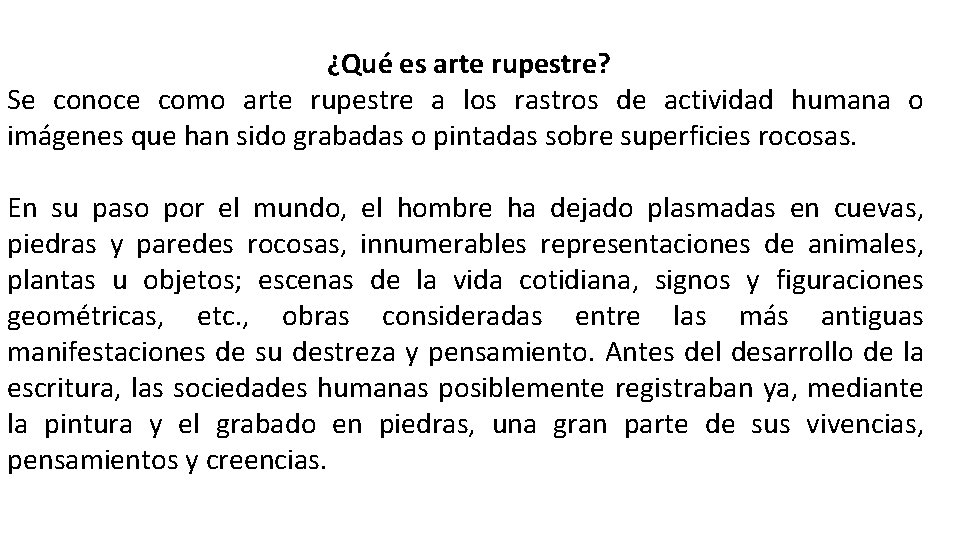 ¿Qué es arte rupestre?
Se conoce como arte rupestre a los rastros de actividad humana o imágenes que han sido grabadas o pintadas sobre superficies rocosas.

En su paso por el mundo, el hombre ha dejado plasmadas en cuevas, piedras y paredes rocosas, innumerables representaciones de animales, plantas u objetos; escenas de la vida cotidiana, signos y figuraciones geométricas, etc., obras consideradas entre las más antiguas manifestaciones de su destreza y pensamiento. Antes del desarrollo de la escritura, las sociedades humanas posiblemente registraban ya, mediante la pintura y el grabado en piedras, una gran parte de sus vivencias, pensamientos y creencias.